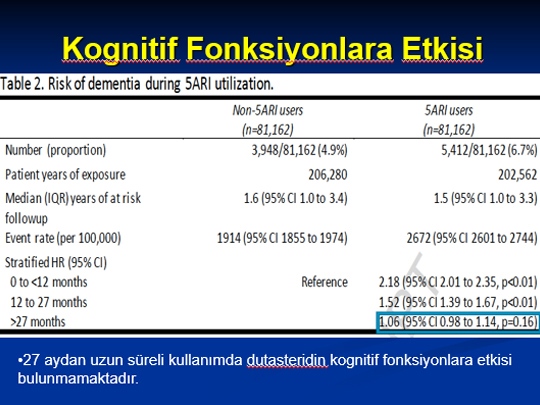 Kognitif Fonksiyonlara Etkisi

Table 2. Risk of dementia during 5ARI utilization.

| | Non-5ARI users (n=81,162) | 5ARI users (n=81,162) |
|---|---|---|
| Number (proportion) | 3,948/81,162 (4.9%) | 5,412/81,162 (6.7%) |
| Patient years of exposure | 206,280 | 202,562 |
| Median (IQR) years of at risk followup | 1.6 (95% CI 1.0 to 3.4) | 1.5 (95% CI 1.0 to 3.3) |
| Event rate (per 100,000) | 1914 (95% CI 1855 to 1974) | 2672 (95% CI 2601 to 2744) |
| Stratified HR (95% CI) | | |
| 0 to <12 months | Reference | 2.18 (95% CI 2.01 to 2.35, p<0.01) |
| 12 to 27 months | | 1.52 (95% CI 1.39 to 1.67, p<0.01) |
| >27 months | | 1.06 (95% CI 0.98 to 1.14, p=0.16) |

•27 aydan uzun süreli kullanımda dutasteridin kognitif fonksiyonlara etkisi bulunmamaktadır.